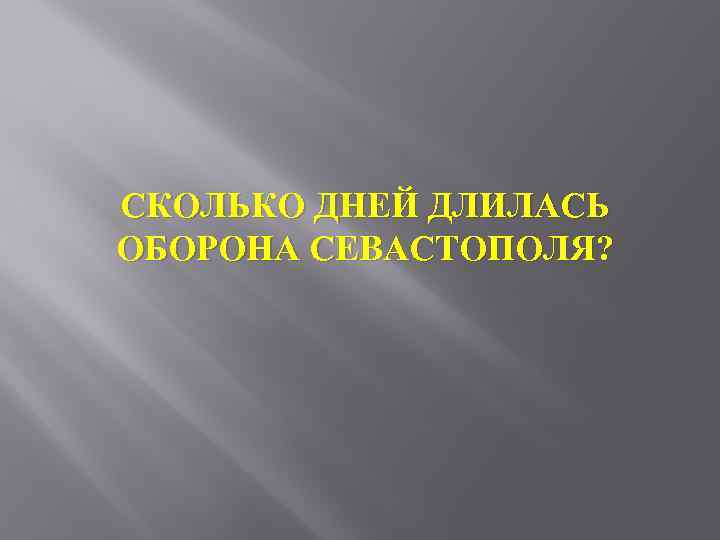 СКОЛЬКО ДНЕЙ ДЛИЛАСЬ ОБОРОНА СЕВАСТОПОЛЯ?